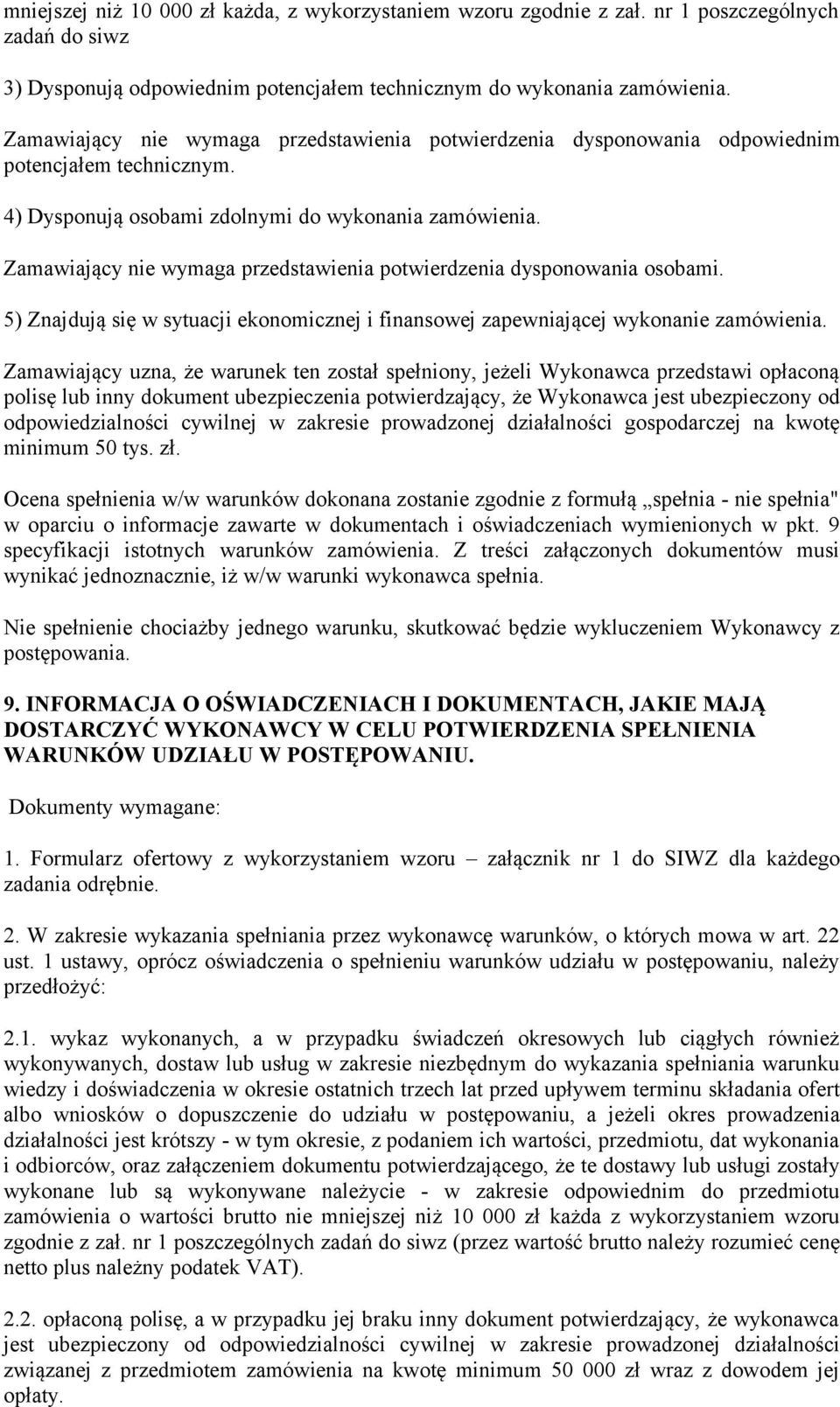 mniejszej niż 10 000 zł każda, z wykorzystaniem wzoru zgodnie z zał. nr 1 poszczególnych zadań do siwz

3) Dysponują odpowiednim potencjałem technicznym do wykonania zamówienia.

Zamawiający nie wymaga przedstawienia potwierdzenia dysponowania odpowiednim potencjałem technicznym.

4) Dysponują osobami zdolnymi do wykonania zamówienia.

Zamawiający nie wymaga przedstawienia potwierdzenia dysponowania osobami.

5) Znajdują się w sytuacji ekonomicznej i finansowej zapewniającej wykonanie zamówienia.

Zamawiający uzna, że warunek ten został spełniony, jeżeli Wykonawca przedstawi opłaconą polisę lub inny dokument ubezpieczenia potwierdzający, że Wykonawca jest ubezpieczony od odpowiedzialności cywilnej w zakresie prowadzonej działalności gospodarczej na kwotę minimum 50 tys. zł.

Ocena spełnienia w/w warunków dokonana zostanie zgodnie z formułą „spełnia - nie spełnia" w oparciu o informacje zawarte w dokumentach i oświadczeniach wymienionych w pkt. 9 specyfikacji istotnych warunków zamówienia. Z treści załączonych dokumentów musi wynikać jednoznacznie, iż w/w warunki wykonawca spełnia.

Nie spełnienie chociażby jednego warunku, skutkować będzie wykluczeniem Wykonawcy z postępowania.

9. INFORMACJA O OŚWIADCZENIACH I DOKUMENTACH, JAKIE MAJĄ DOSTARCZYĆ WYKONAWCY W CELU POTWIERDZENIA SPEŁNIENIA WARUNKÓW UDZIAŁU W POSTĘPOWANIU.

Dokumenty wymagane:

1. Formularz ofertowy z wykorzystaniem wzoru – załącznik nr 1 do SIWZ dla każdego zadania odrębnie.

2. W zakresie wykazania spełniania przez wykonawcę warunków, o których mowa w art. 22 ust. 1 ustawy, oprócz oświadczenia o spełnieniu warunków udziału w postępowaniu, należy przedłożyć:

2.1. wykaz wykonanych, a w przypadku świadczeń okresowych lub ciągłych również wykonywanych, dostaw lub usług w zakresie niezbędnym do wykazania spełniania warunku wiedzy i doświadczenia w okresie ostatnich trzech lat przed upływem terminu składania ofert albo wniosków o dopuszczenie do udziału w postępowaniu, a jeżeli okres prowadzenia działalności jest krótszy - w tym okresie, z podaniem ich wartości, przedmiotu, dat wykonania i odbiorców, oraz załączeniem dokumentu potwierdzającego, że te dostawy lub usługi zostały wykonane lub są wykonywane należycie - w zakresie odpowiednim do przedmiotu zamówienia o wartości brutto nie mniejszej niż 10 000 zł każda z wykorzystaniem wzoru zgodnie z zał. nr 1 poszczególnych zadań do siwz (przez wartość brutto należy rozumieć cenę netto plus należny podatek VAT).

2.2. opłaconą polisę, a w przypadku jej braku inny dokument potwierdzający, że wykonawca jest ubezpieczony od odpowiedzialności cywilnej w zakresie prowadzonej działalności związanej z przedmiotem zamówienia na kwotę minimum 50 000 zł wraz z dowodem jej opłaty.